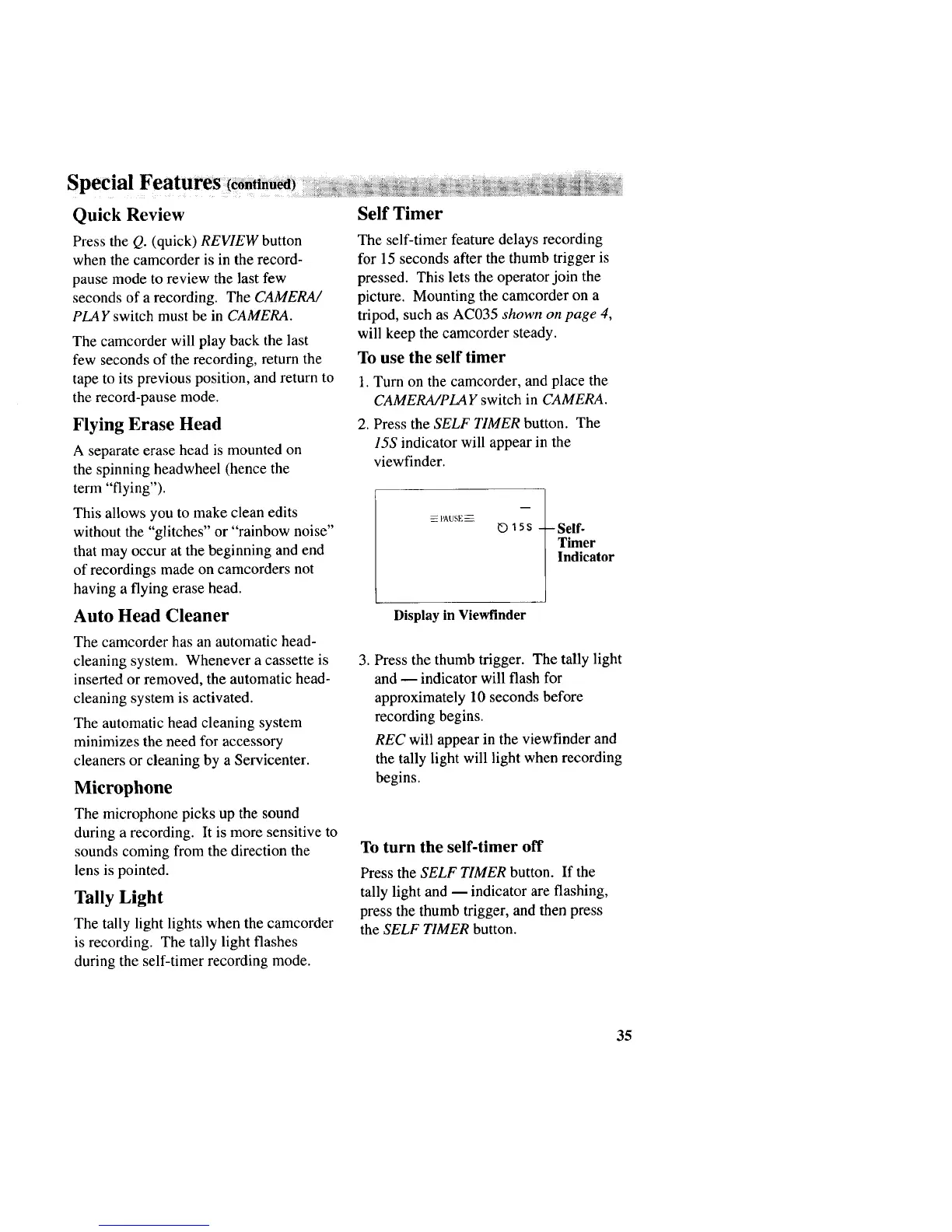 Special Features (continued)

Quick Review

Press the Q. (quick) REVIEW button when the camcorder is in the record-pause mode to review the last few seconds of a recording. The CAMERA/PLAY switch must be in CAMERA.

The camcorder will play back the last few seconds of the recording, return the tape to its previous position, and return to the record-pause mode.

Flying Erase Head

A separate erase head is mounted on the spinning headwheel (hence the term "flying").

This allows you to make clean edits without the "glitches" or "rainbow noise" that may occur at the beginning and end of recordings made on camcorders not having a flying erase head.

Auto Head Cleaner

The camcorder has an automatic head-cleaning system. Whenever a cassette is inserted or removed, the automatic head-cleaning system is activated.

The automatic head cleaning system minimizes the need for accessory cleaners or cleaning by a Servicenter.

Microphone

The microphone picks up the sound during a recording. It is more sensitive to sounds coming from the direction the lens is pointed.

Tally Light

The tally light lights when the camcorder is recording. The tally light flashes during the self-timer recording mode.

Self Timer

The self-timer feature delays recording for 15 seconds after the thumb trigger is pressed. This lets the operator join the picture. Mounting the camcorder on a tripod, such as AC035 shown on page 4, will keep the camcorder steady.

To use the self timer

1. Turn on the camcorder, and place the CAMERA/PLAY switch in CAMERA.

2. Press the SELF TIMER button. The 15S indicator will appear in the viewfinder.

PAUSE
15S
Self-Timer Indicator

Display in Viewfinder

3. Press the thumb trigger. The tally light and — indicator will flash for approximately 10 seconds before recording begins.

REC will appear in the viewfinder and the tally light will light when recording begins.

To turn the self-timer off

Press the SELF TIMER button. If the tally light and — indicator are flashing, press the thumb trigger, and then press the SELF TIMER button.

35